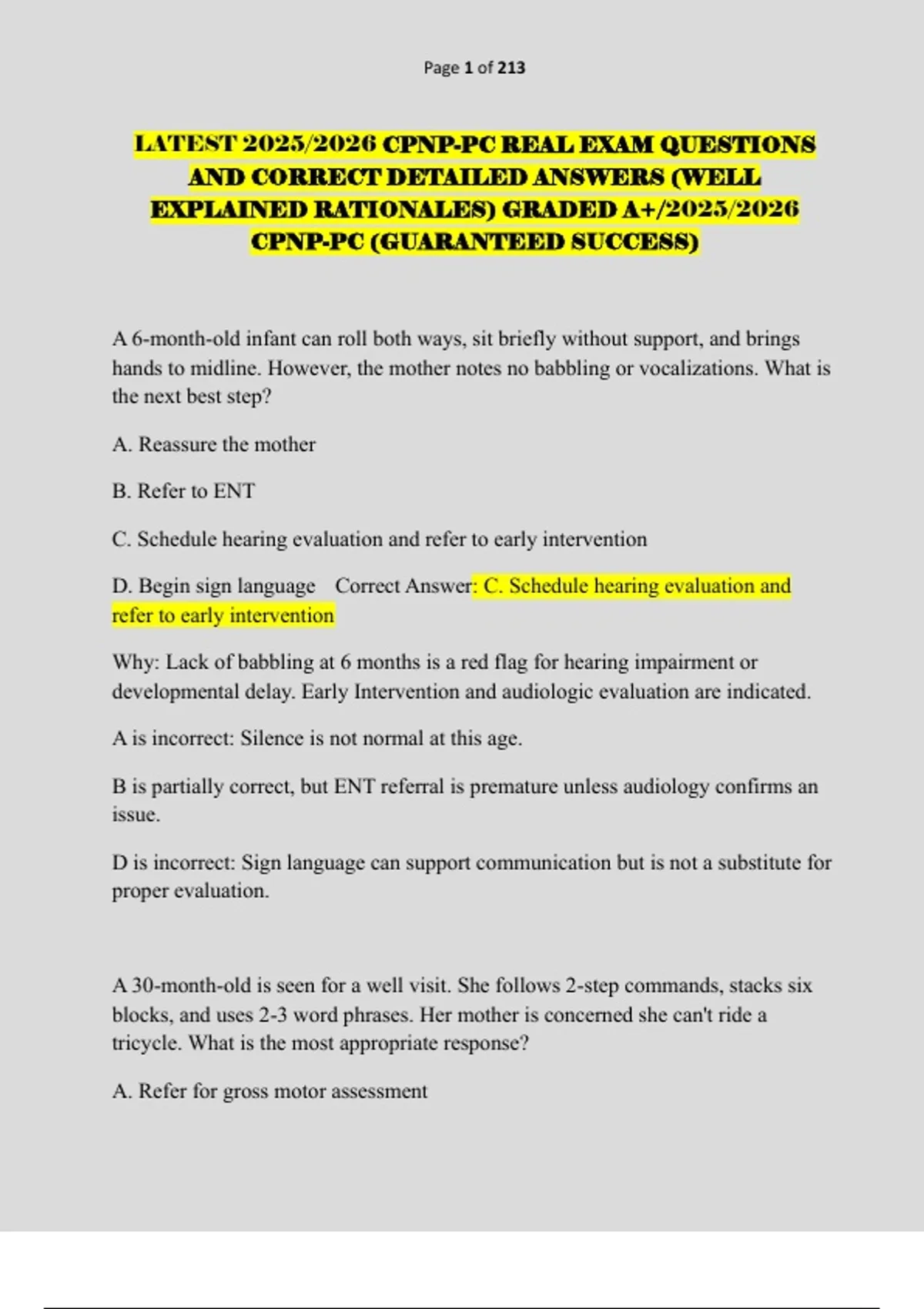 Page 1 of 213

LATEST 2025/2026 CPNP-PC REAL EXAM QUESTIONS AND CORRECT DETAILED ANSWERS (WELL EXPLAINED RATIONALES) GRADED A+/2025/2026 CPNP-PC (GUARANTEED SUCCESS)

A 6-month-old infant can roll both ways, sit briefly without support, and brings hands to midline. However, the mother notes no babbling or vocalizations. What is the next best step?

A. Reassure the mother

B. Refer to ENT

C. Schedule hearing evaluation and refer to early intervention

D. Begin sign language Correct Answer: C. Schedule hearing evaluation and refer to early intervention

Why: Lack of babbling at 6 months is a red flag for hearing impairment or developmental delay. Early Intervention and audiologic evaluation are indicated.

A is incorrect: Silence is not normal at this age.

B is partially correct, but ENT referral is premature unless audiology confirms an issue.

D is incorrect: Sign language can support communication but is not a substitute for proper evaluation.

A 30-month-old is seen for a well visit. She follows 2-step commands, stacks six blocks, and uses 2-3 word phrases. Her mother is concerned she can't ride a tricycle. What is the most appropriate response?

A. Refer for gross motor assessment